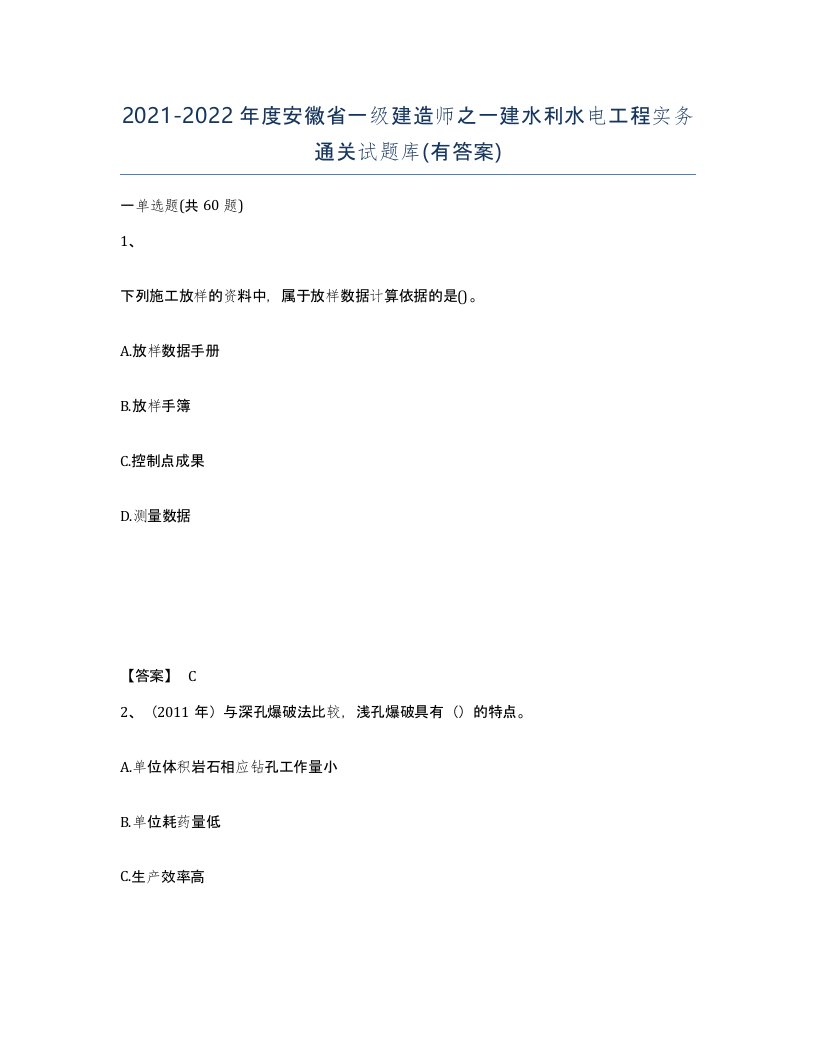 2021-2022年度安徽省一级建造师之一建水利水电工程实务通关试题库(有答案)

一单选题(共60题)

1、

下列施工放样的资料中，属于放样数据计算依据的是()。

A.放样数据手册

B.放样手簿

C.控制点成果

D.测量数据

【答案】 C

2、（2011年）与深孔爆破法比较，浅孔爆破具有（）的特点。

A.单位体积岩石相应钻孔工作量小

B.单位耗药量低

C.生产效率高